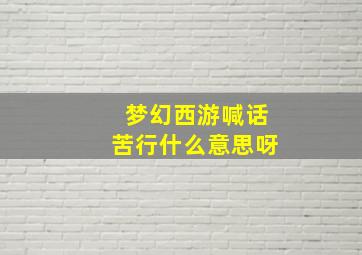 梦幻西游喊话
苦行什么意思呀